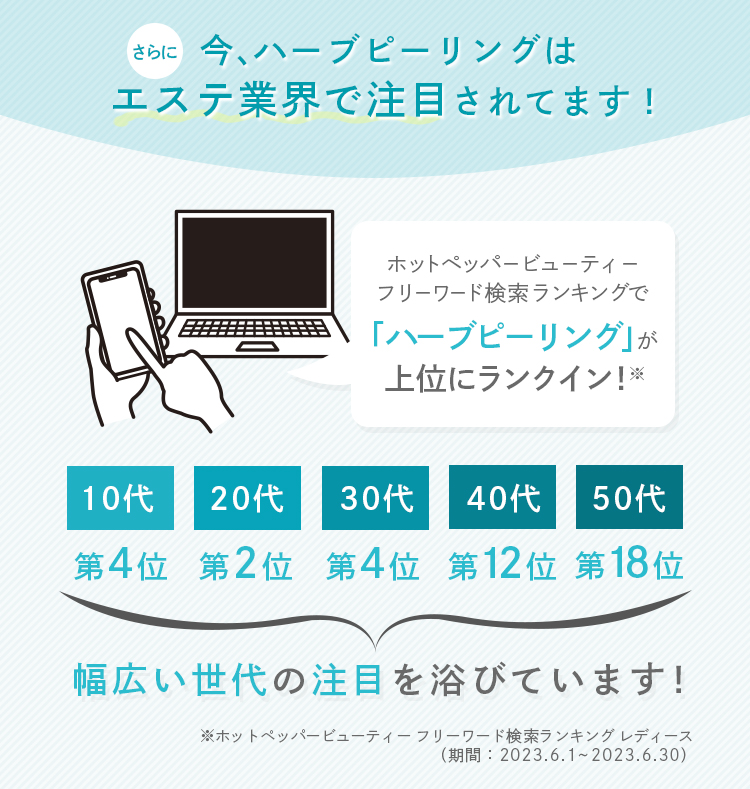 さらに 今、ハーブピーリングは
エステ業界で注目されてます！

ホットペッパービューティー
フリーワード検索ランキングで
「ハーブピーリング」が
上位にランクイン！※

| 10代 | 20代 | 30代 | 40代 | 50代 |
|---|---|---|---|---|
| 第4位 | 第2位 | 第4位 | 第12位 | 第18位 |

幅広い世代の注目を浴びています！

※ホットペッパービューティー フリーワード検索ランキング レディース
（期間：2023.6.1~2023.6.30）